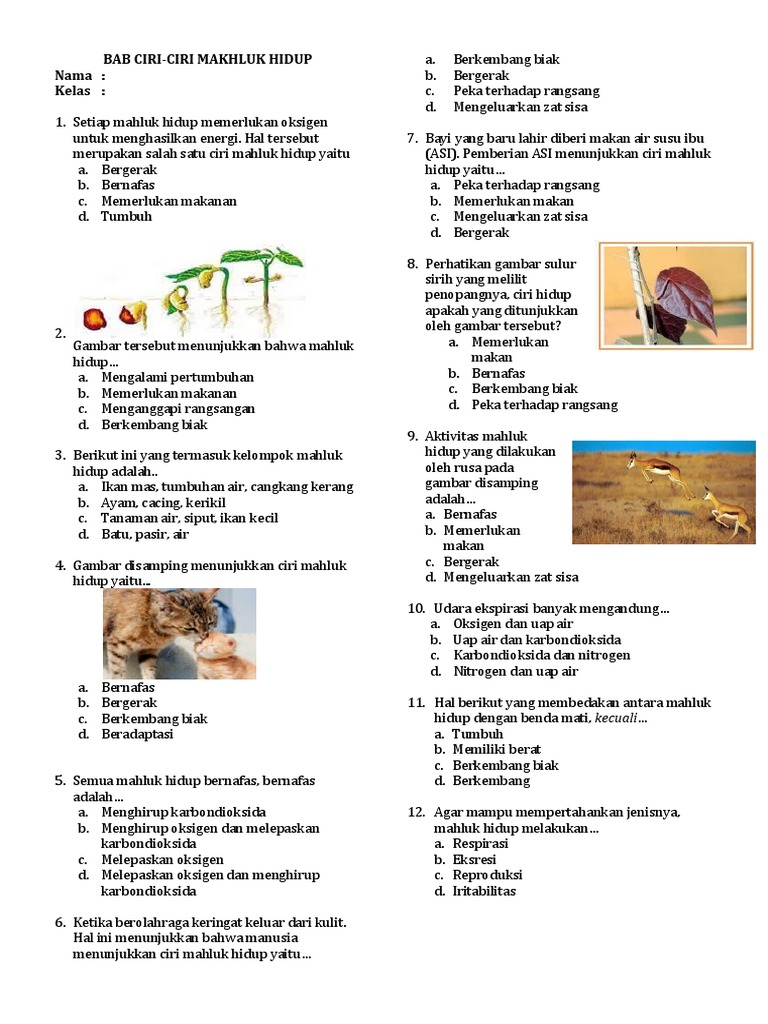 BAB CIRI-CIRI MAKHLUK HIDUP
Nama :
Kelas :

1. Setiap mahluk hidup memerlukan oksigen untuk menghasilkan energi. Hal tersebut merupakan salah satu ciri mahluk hidup yaitu
a. Bergerak
b. Bernafas
c. Memerlukan makanan
d. Tumbuh

2. Gambar tersebut menunjukkan bahwa mahluk hidup...
a. Mengalami pertumbuhan
b. Memerlukan makanan
c. Menganggapi rangsangan
d. Berkembang biak

3. Berikut ini yang termasuk kelompok mahluk hidup adalah..
a. Ikan mas, tumbuhan air, cangkang kerang
b. Ayam, cacing, kerikil
c. Tanaman air, siput, ikan kecil
d. Batu, pasir, air

4. Gambar disamping menunjukkan ciri mahluk hidup yaitu...
a. Bernafas
b. Bergerak
c. Berkembang biak
d. Beradaptasi

5. Semua mahluk hidup bernafas, bernafas adalah...
a. Menghirup karbondioksida
b. Menghirup oksigen dan melepaskan karbondioksida
c. Melepaskan oksigen
d. Melepaskan oksigen dan menghirup karbondioksida

6. Ketika berolahraga keringat keluar dari kulit. Hal ini menunjukkan bahwa manusia menunjukkan ciri mahluk hidup yaitu...
a. Berkembang biak
b. Bergerak
c. Peka terhadap rangsang
d. Mengeluarkan zat sisa

7. Bayi yang baru lahir diberi makan air susu ibu (ASI). Pemberian ASI menunjukkan ciri mahluk hidup yaitu...
a. Peka terhadap rangsang
b. Memerlukan makan
c. Mengeluarkan zat sisa
d. Bergerak

8. Perhatikan gambar sulur sirih yang melilit penopangnya, ciri hidup apakah yang ditunjukkan oleh gambar tersebut?
a. Memerlukan makan
b. Bernafas
c. Berkembang biak
d. Peka terhadap rangsang

9. Aktivitas mahluk hidup yang dilakukan oleh rusa pada gambar disamping adalah...
a. Bernafas
b. Memerlukan makan
c. Bergerak
d. Mengeluarkan zat sisa

10. Udara ekspirasi banyak mengandung...
a. Oksigen dan uap air
b. Uap air dan karbondioksida
c. Karbondioksida dan nitrogen
d. Nitrogen dan uap air

11. Hal berikut yang membedakan antara mahluk hidup dengan benda mati, kecuali...
a. Tumbuh
b. Memiliki berat
c. Berkembang biak
d. Berkembang

12. Agar mampu mempertahankan jenisnya, mahluk hidup melakukan...
a. Respirasi
b. Eksresi
c. Reproduksi
d. Iritabilitas